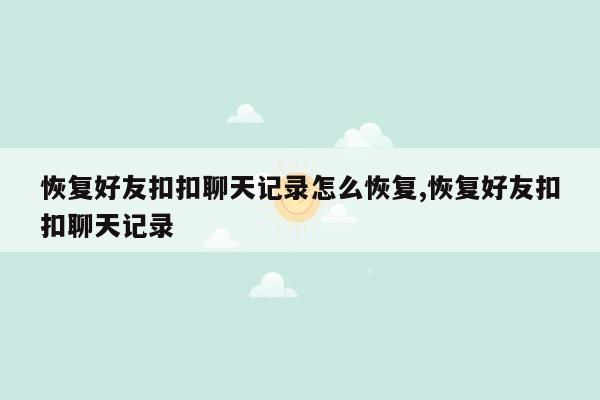 恢复好友扣扣聊天记录怎么恢复,恢复好友扣扣聊天记录